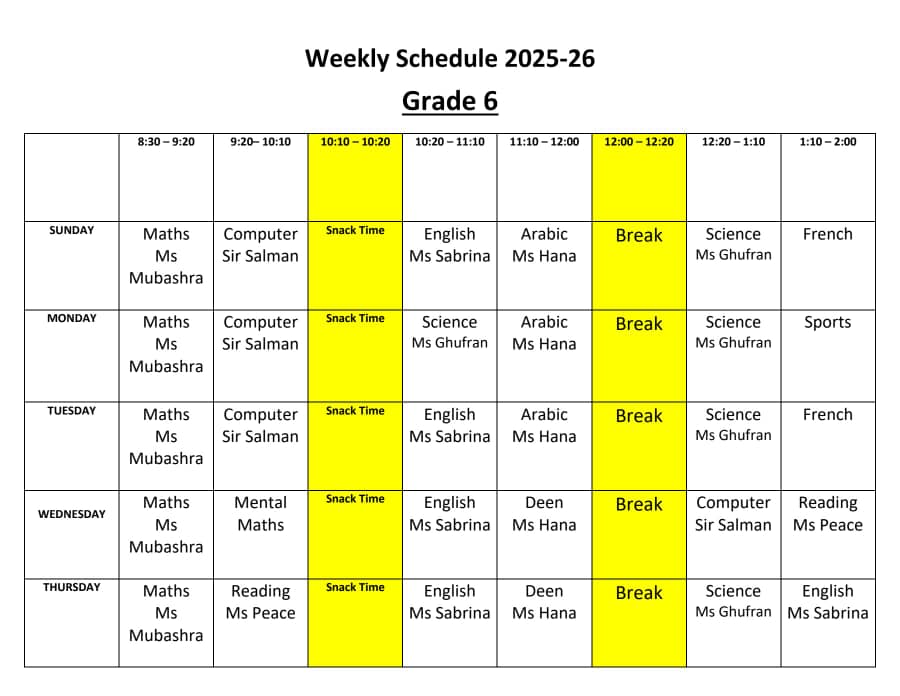 Weekly Schedule 2025-26

Grade 6

| | 8:30 – 9:20 | 9:20– 10:10 | 10:10 – 10:20 | 10:20 – 11:10 | 11:10 – 12:00 | 12:00 – 12:20 | 12:20 – 1:10 | 1:10 – 2:00 |
|---|---|---|---|---|---|---|---|---|
| SUNDAY | Maths Ms Mubashra | Computer Sir Salman | Snack Time | English Ms Sabrina | Arabic Ms Hana | Break | Science Ms Ghufran | French |
| MONDAY | Maths Ms Mubashra | Computer Sir Salman | Snack Time | Science Ms Ghufran | Arabic Ms Hana | Break | Science Ms Ghufran | Sports |
| TUESDAY | Maths Ms Mubashra | Computer Sir Salman | Snack Time | English Ms Sabrina | Arabic Ms Hana | Break | Science Ms Ghufran | French |
| WEDNESDAY | Maths Ms Mubashra | Mental Maths | Snack Time | English Ms Sabrina | Deen Ms Hana | Break | Computer Sir Salman | Reading Ms Peace |
| THURSDAY | Maths Ms Mubashra | Reading Ms Peace | Snack Time | English Ms Sabrina | Deen Ms Hana | Break | Science Ms Ghufran | English Ms Sabrina |